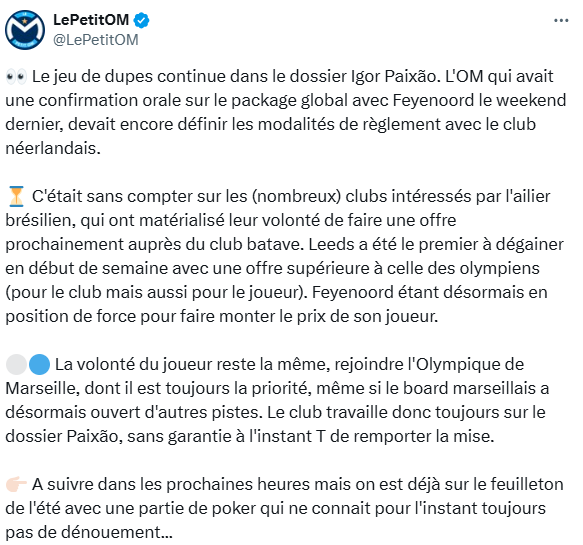 LePetitOM
@LePetitOM

👀 Le jeu de dupes continue dans le dossier Igor Paixão. L'OM qui avait une confirmation orale sur le package global avec Feyenoord le weekend dernier, devait encore définir les modalités de règlement avec le club néerlandais.

⏳ C'était sans compter sur les (nombreux) clubs intéressés par l'ailier brésilien, qui ont matérialisé leur volonté de faire une offre prochainement auprès du club batave. Leeds a été le premier à dégainer en début de semaine avec une offre supérieure à celle des olympiens (pour le club mais aussi pour le joueur). Feyenoord étant désormais en position de force pour faire monter le prix de son joueur.

⚪🔵 La volonté du joueur reste la même, rejoindre l'Olympique de Marseille, dont il est toujours la priorité, même si le board marseillais a désormais ouvert d'autres pistes. Le club travaille donc toujours sur le dossier Paixão, sans garantie à l'instant T de remporter la mise.

👉🏻 A suivre dans les prochaines heures mais on est déjà sur le feuilleton de l'été avec une partie de poker qui ne connait pour l'instant toujours pas de dénouement...